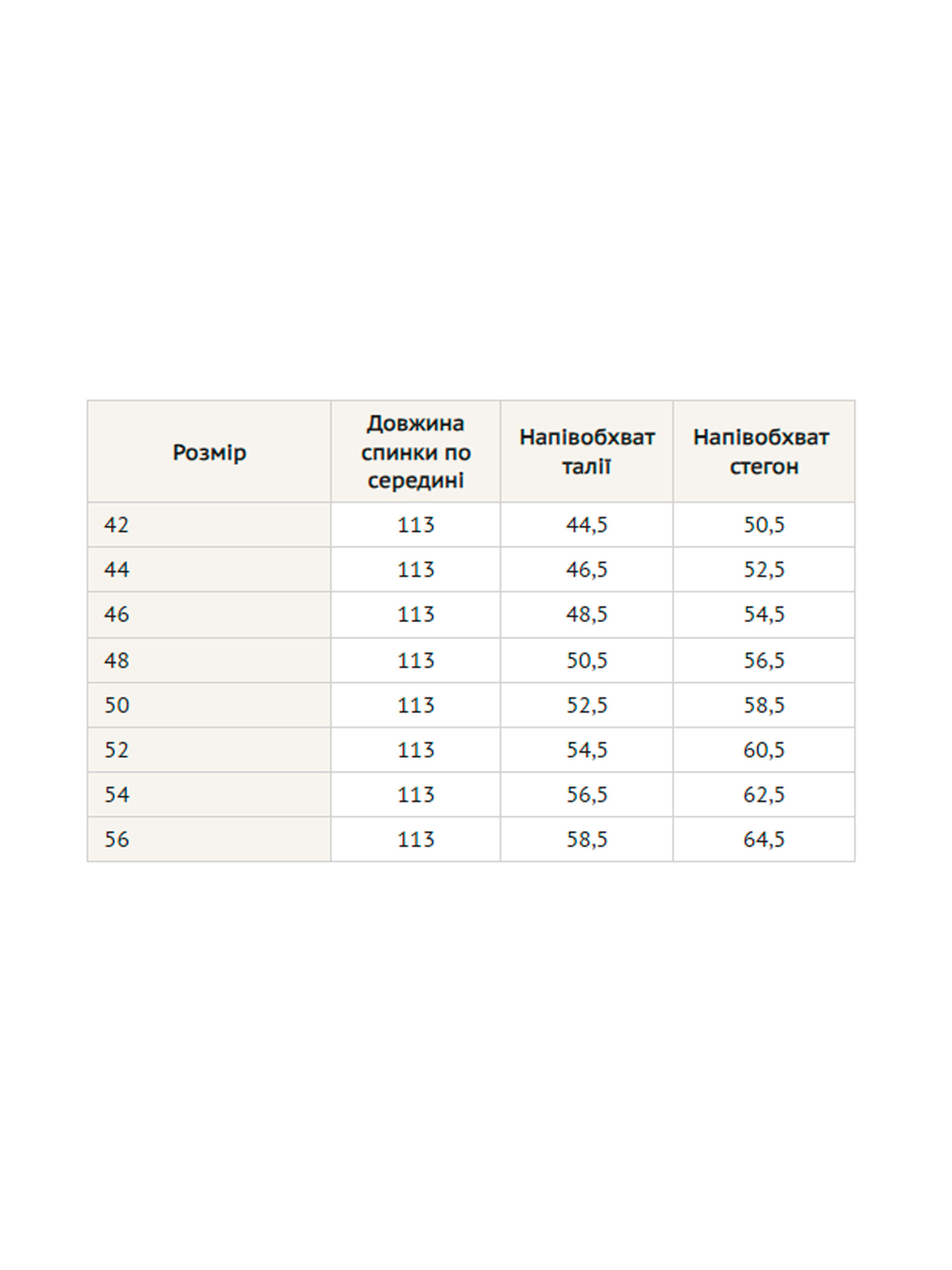 | Розмір | Довжина спинки по середині | Напівобхват талії | Напівобхват стегон |
|---|---|---|---|
| 42 | 113 | 44,5 | 50,5 |
| 44 | 113 | 46,5 | 52,5 |
| 46 | 113 | 48,5 | 54,5 |
| 48 | 113 | 50,5 | 56,5 |
| 50 | 113 | 52,5 | 58,5 |
| 52 | 113 | 54,5 | 60,5 |
| 54 | 113 | 56,5 | 62,5 |
| 56 | 113 | 58,5 | 64,5 |